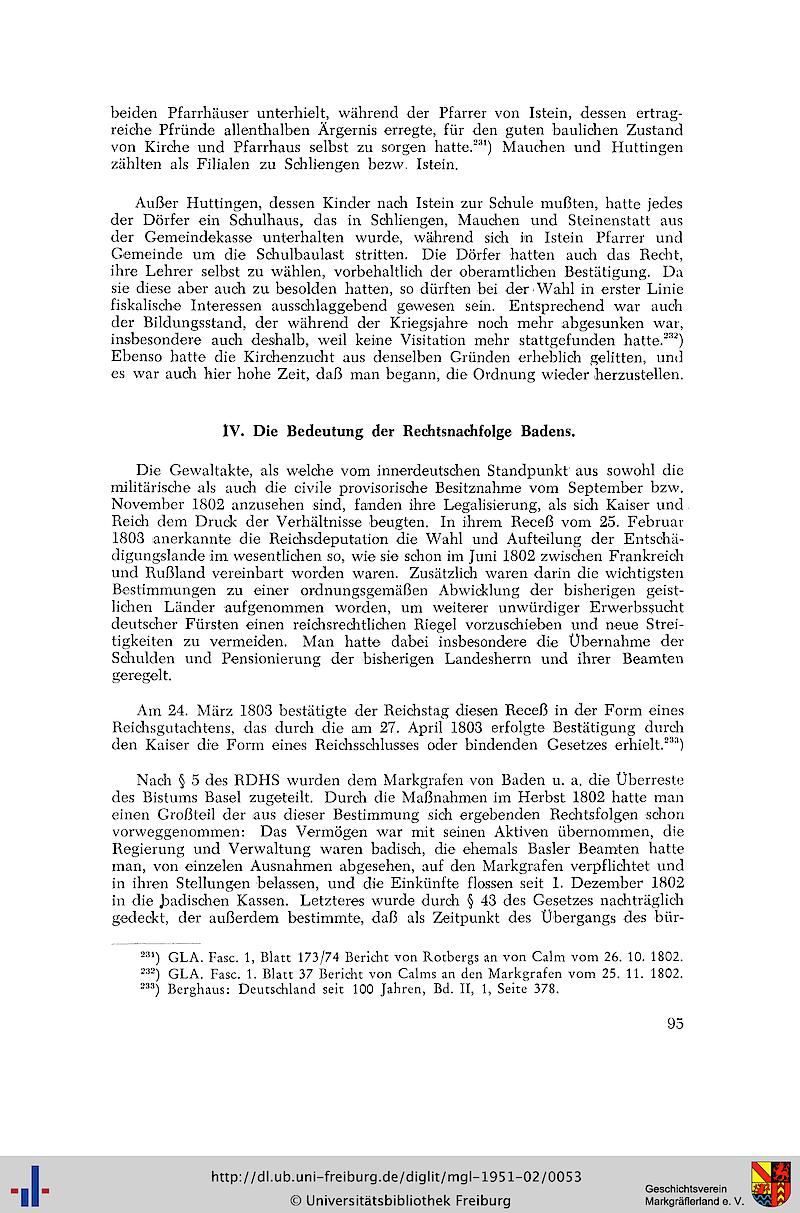 beiden Pfarrhäuser unterhielt, während der Pfarrer von Istein, dessen ertragreiche Pfründe allenthalben Ärgernis erregte, für den guten baulichen Zustand von Kirche und Pfarrhaus selbst zu sorgen hatte.$^{231}$) Mauchen und Huttingen zählten als Filialen zu Schliengen bezw. Istein.

Außer Huttingen, dessen Kinder nach Istein zur Schule mußten, hatte jedes der Dörfer ein Schulhaus, das in Schliengen, Mauchen und Steinenstatt aus der Gemeindekasse unterhalten wurde, während sich in Istein Pfarrer und Gemeinde um die Schulbaulast stritten. Die Dörfer hatten auch das Recht, ihre Lehrer selbst zu wählen, vorbehaltlich der oberamtlichen Bestätigung. Da sie diese aber auch zu besolden hatten, so dürften bei der Wahl in erster Linie fiskalische Interessen ausschlaggebend gewesen sein. Entsprechend war auch der Bildungsstand, der während der Kriegsjahre noch mehr abgesunken war, insbesondere auch deshalb, weil keine Visitation mehr stattgefunden hatte.$^{232}$) Ebenso hatte die Kirchenzucht aus denselben Gründen erheblich gelitten, und es war auch hier hohe Zeit, daß man begann, die Ordnung wieder herzustellen.

IV. Die Bedeutung der Rechtsnachfolge Badens.

Die Gewaltakte, als welche vom innerdeutschen Standpunkt aus sowohl die militärische als auch die civile provisorische Besitznahme vom September bzw. November 1802 anzusehen sind, fanden ihre Legalisierung, als sich Kaiser und Reich dem Druck der Verhältnisse beugten. In ihrem Receß vom 25. Februar 1803 anerkannte die Reichsdeputation die Wahl und Aufteilung der Entschädigungslande im wesentlichen so, wie sie schon im Juni 1802 zwischen Frankreich und Rußland vereinbart worden waren. Zusätzlich waren darin die wichtigsten Bestimmungen zu einer ordnungsgemäßen Abwicklung der bisherigen geistlichen Länder aufgenommen worden, um weiterer unwürdiger Erwerbssucht deutscher Fürsten einen reichsrechtlichen Riegel vorzuschieben und neue Streitigkeiten zu vermeiden. Man hatte dabei insbesondere die Übernahme der Schulden und Pensionierung der bisherigen Landesherrn und ihrer Beamten geregelt.

Am 24. März 1803 bestätigte der Reichstag diesen Receß in der Form eines Reichsgutachtens, das durch die am 27. April 1803 erfolgte Bestätigung durch den Kaiser die Form eines Reichsschlusses oder bindenden Gesetzes erhielt.$^{233}$)

Nach § 5 des RDHS wurden dem Markgrafen von Baden u. a. die Überreste des Bistums Basel zugeteilt. Durch die Maßnahmen im Herbst 1802 hatte man einen Großteil der aus dieser Bestimmung sich ergebenden Rechtsfolgen schon vorweggenommen: Das Vermögen war mit seinen Aktiven übernommen, die Regierung und Verwaltung waren badisch, die ehemals Basler Beamten hatte man, von einzelen Ausnahmen abgesehen, auf den Markgrafen verpflichtet und in ihren Stellungen belassen, und die Einkünfte flossen seit 1. Dezember 1802 in die badischen Kassen. Letzteres wurde durch § 43 des Gesetzes nachträglich gedeckt, der außerdem bestimmte, daß als Zeitpunkt des Übergangs des bür-

$^{231}$) GLA. Fasc. 1, Blatt 173/74 Bericht von Rotbergs an von Calm vom 26. 10. 1802.
$^{232}$) GLA. Fasc. 1. Blatt 37 Bericht von Calms an den Markgrafen vom 25. 11. 1802.
$^{233}$) Berghaus: Deutschland seit 100 Jahren, Bd. II, 1, Seite 378.

95

http://dl.ub.uni-freiburg.de/diglit/mgl-1951-02/0053
© Universitätsbibliothek Freiburg
Geschichtsverein Markgräflerland e. V.